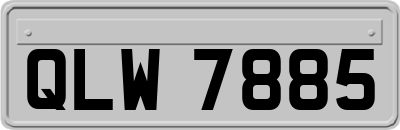 QLW 7885